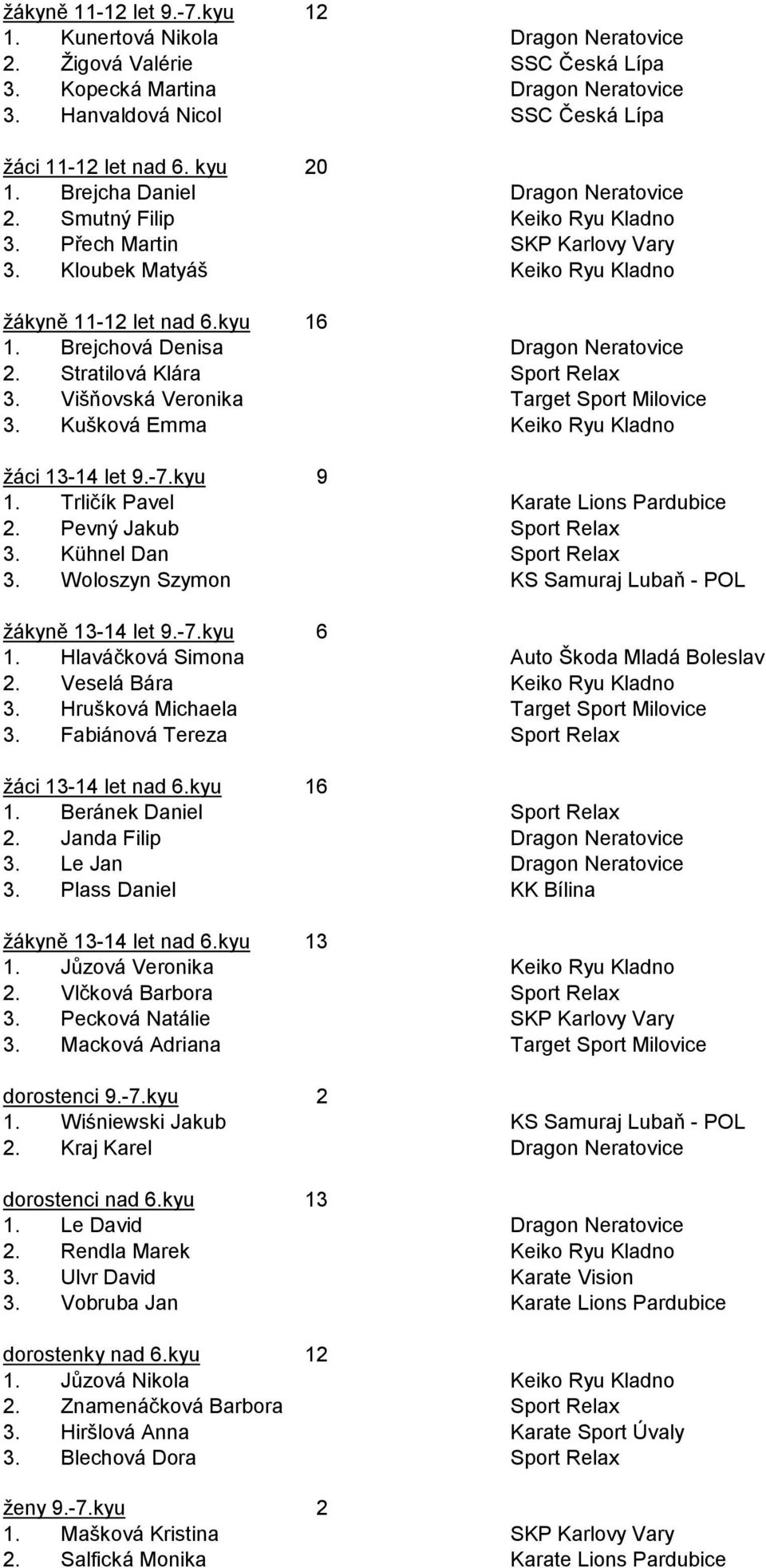 žákyně 11-12 let 9.-7.kyu 12
1. Kunertová Nikola Dragon Neratovice
2. Žigová Valérie SSC Česká Lípa
3. Kopecká Martina Dragon Neratovice
3. Hanvaldová Nicol SSC Česká Lípa

žáci 11-12 let nad 6. kyu 20
1. Brejcha Daniel Dragon Neratovice
2. Smutný Filip Keiko Ryu Kladno
3. Přech Martin SKP Karlovy Vary
3. Kloubek Matyáš Keiko Ryu Kladno

žákyně 11-12 let nad 6.kyu 16
1. Brejchová Denisa Dragon Neratovice
2. Stratilová Klára Sport Relax
3. Višňovská Veronika Target Sport Milovice
3. Kušková Emma Keiko Ryu Kladno

žáci 13-14 let 9.-7.kyu 9
1. Trličík Pavel Karate Lions Pardubice
2. Pevný Jakub Sport Relax
3. Kühnel Dan Sport Relax
3. Woloszyn Szymon KS Samuraj Lubaň - POL

žákyně 13-14 let 9.-7.kyu 6
1. Hlaváčková Simona Auto Škoda Mladá Boleslav
2. Veselá Bára Keiko Ryu Kladno
3. Hrušková Michaela Target Sport Milovice
3. Fabiánová Tereza Sport Relax

žáci 13-14 let nad 6.kyu 16
1. Beránek Daniel Sport Relax
2. Janda Filip Dragon Neratovice
3. Le Jan Dragon Neratovice
3. Plass Daniel KK Bílina

žákyně 13-14 let nad 6.kyu 13
1. Jůzová Veronika Keiko Ryu Kladno
2. Vlčková Barbora Sport Relax
3. Pecková Natálie SKP Karlovy Vary
3. Macková Adriana Target Sport Milovice

dorostenci 9.-7.kyu 2
1. Wiśniewski Jakub KS Samuraj Lubaň - POL
2. Kraj Karel Dragon Neratovice

dorostenci nad 6.kyu 13
1. Le David Dragon Neratovice
2. Rendla Marek Keiko Ryu Kladno
3. Ulvr David Karate Vision
3. Vobruba Jan Karate Lions Pardubice

dorostenky nad 6.kyu 12
1. Jůzová Nikola Keiko Ryu Kladno
2. Znamenáčková Barbora Sport Relax
3. Hiršlová Anna Karate Sport Úvaly
3. Blechová Dora Sport Relax

ženy 9.-7.kyu 2
1. Mašková Kristina SKP Karlovy Vary
2. Salfická Monika Karate Lions Pardubice